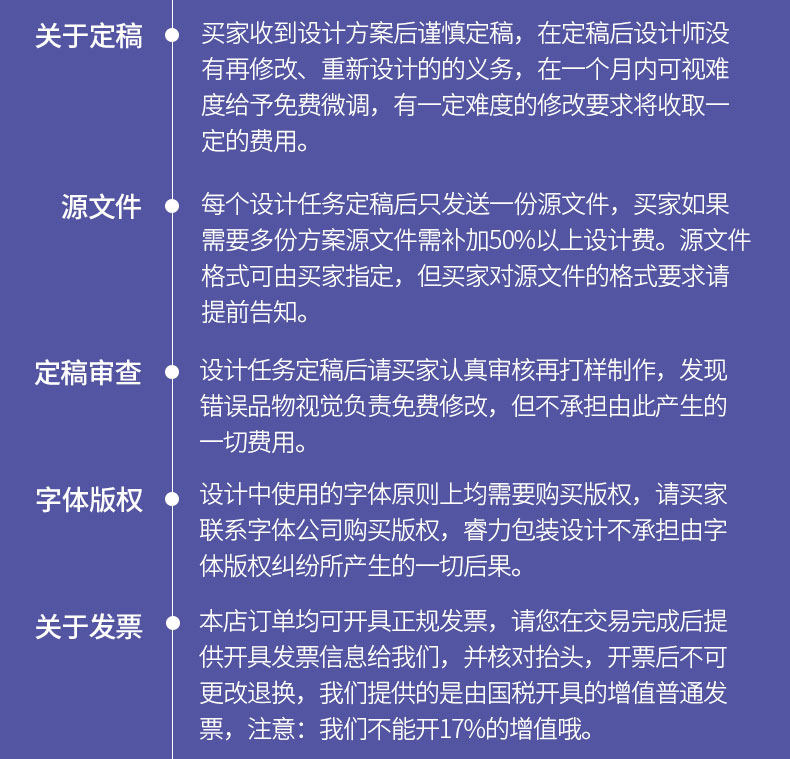 关于定稿
买家收到设计方案后谨慎定稿，在定稿后设计师没有再修改、重新设计的的义务，在一个月内可视难度给予免费微调，有一定难度的修改要求将收取一定的费用。

源文件
每个设计任务定稿后只发送一份源文件，买家如果需要多份方案源文件需补加50%以上设计费。源文件格式可由买家指定，但买家对源文件的格式要求请提前告知。

定稿审查
设计任务定稿后请买家认真审核再打样制作，发现错误品物视觉负责免费修改，但不承担由此产生的一切费用。

字体版权
设计中使用的字体原则上均需要购买版权，请买家联系字体公司购买版权，睿力包装设计不承担由字体版权纠纷所产生的一切后果。

关于发票
本店订单均可开具正规发票，请您在交易完成后提供开具发票信息给我们，并核对抬头，开票后不可更改退换，我们提供的是由国税开具的增值普通发票，注意：我们不能开17%的增值哦。